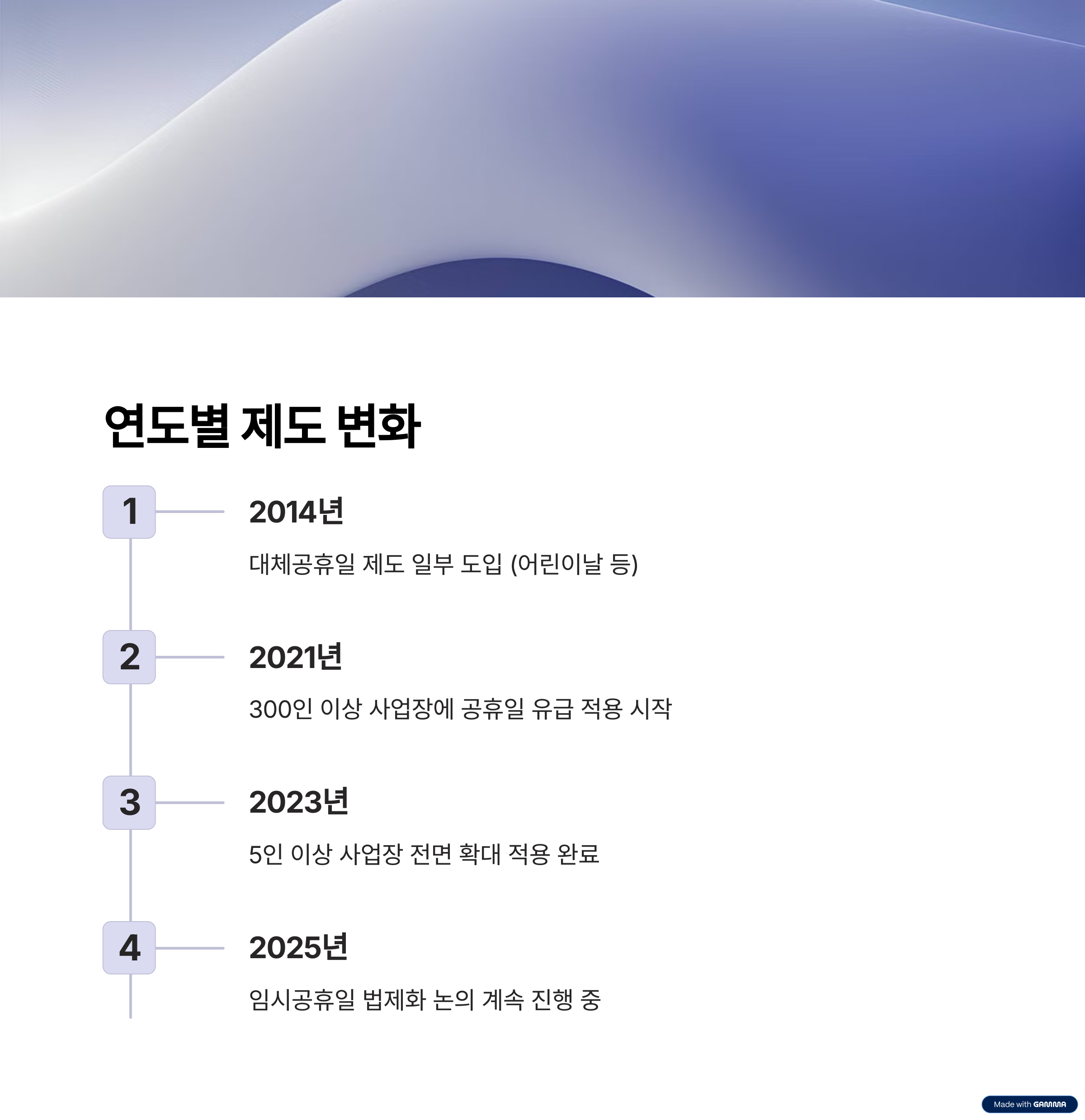 연도별 제도 변화

1

2014년

대체공휴일 제도 일부 도입 (어린이날 등)

2

2021년

300인 이상 사업장에 공휴일 유급 적용 시작

3

2023년

5인 이상 사업장 전면 확대 적용 완료

4

2025년

임시공휴일 법제화 논의 계속 진행 중

Made with GAMMA